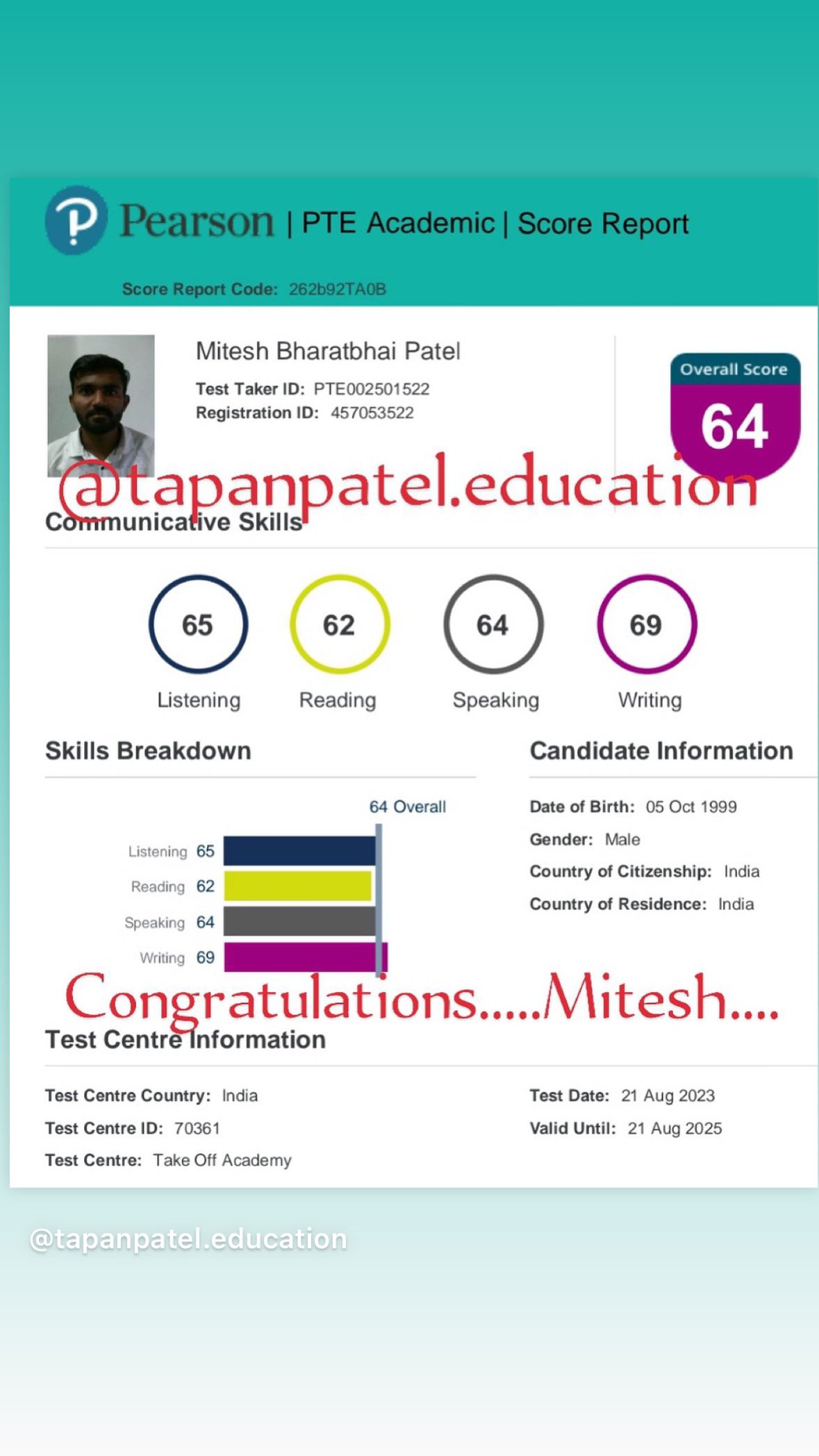 Pearson | PTE Academic | Score Report

Score Report Code: 262b92TA0B

Mitesh Bharatbhai Patel

Test Taker ID: PTE002501522

Registration ID: 457053522

Overall Score

64

@tapanpatel.education

Communicative Skills

65 Listening

62 Reading

64 Speaking

69 Writing

Skills Breakdown

64 Overall

Listening 65

Reading 62

Speaking 64

Writing 69

Candidate Information

Date of Birth: 05 Oct 1999

Gender: Male

Country of Citizenship: India

Country of Residence: India

Congratulations.....Mitesh....

Test Centre Information

Test Centre Country: India

Test Centre ID: 70361

Test Centre: Take Off Academy

Test Date: 21 Aug 2023

Valid Until: 21 Aug 2025

@tapanpatel.education